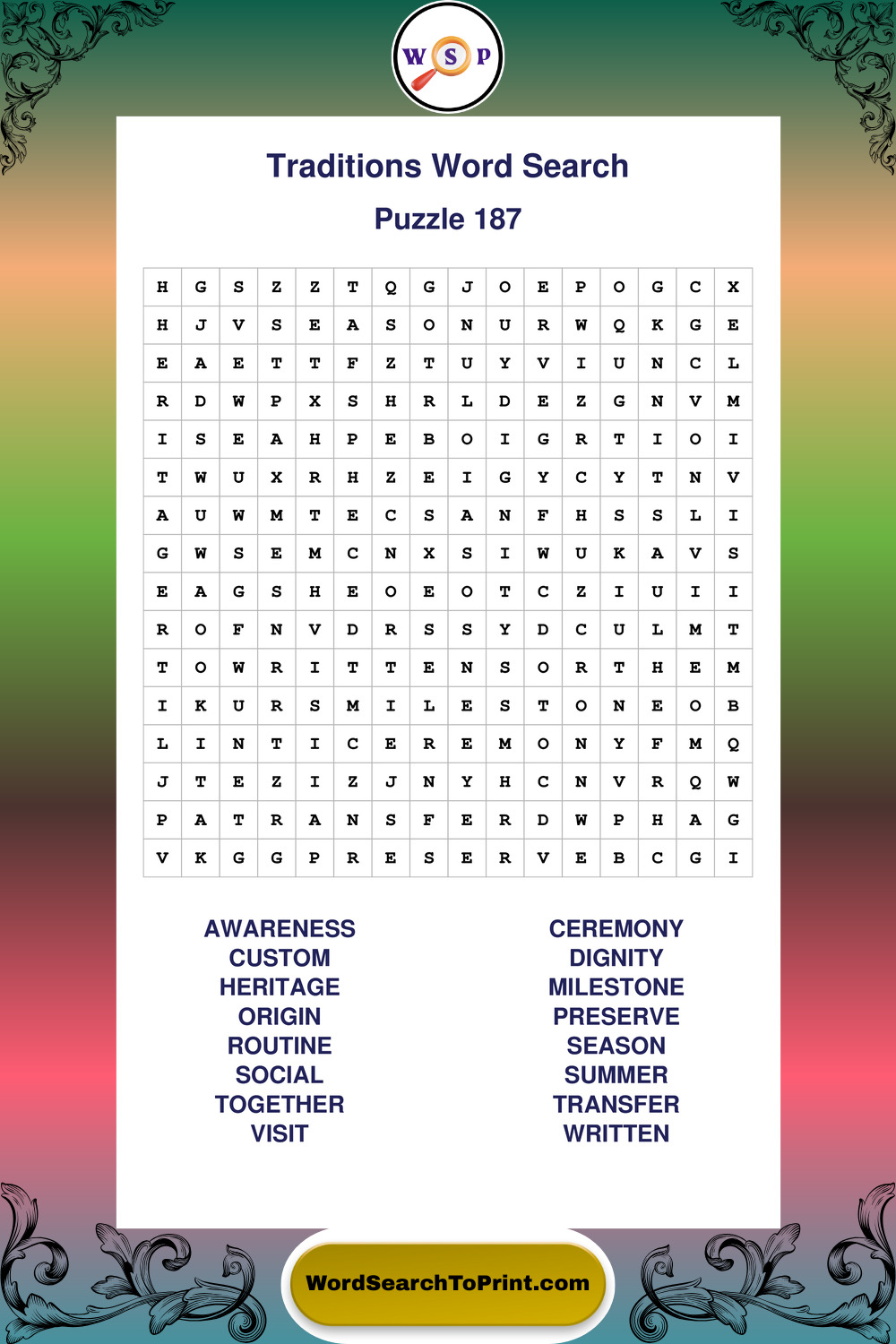 W S P

Traditions Word Search

Puzzle 187

| H | G | S | Z | Z | T | Q | G | J | O | E | P | O | G | C | X |
|---|---|---|---|---|---|---|---|---|---|---|---|---|---|---|---|
| H | J | V | S | E | A | S | O | N | U | R | W | Q | K | G | E |
| E | A | E | T | T | F | Z | T | U | Y | V | I | U | N | C | L |
| R | D | W | P | X | S | H | R | L | D | E | Z | G | N | V | M |
| I | S | E | A | H | P | E | B | O | I | G | R | T | I | O | I |
| T | W | U | X | R | H | Z | E | I | G | Y | C | Y | T | N | V |
| A | U | W | M | T | E | C | S | A | N | F | H | S | S | L | I |
| G | W | S | E | M | C | N | X | S | I | W | U | K | A | V | S |
| E | A | G | S | H | E | O | E | O | T | C | Z | I | U | I | I |
| R | O | F | N | V | D | R | S | S | Y | D | C | U | L | M | T |
| T | O | W | R | I | T | T | E | N | S | O | R | T | H | E | M |
| I | K | U | R | S | M | I | L | E | S | T | O | N | E | O | B |
| L | I | N | T | I | C | E | R | E | M | O | N | Y | F | M | Q |
| J | T | E | Z | I | Z | J | N | Y | H | C | N | V | R | Q | W |
| P | A | T | R | A | N | S | F | E | R | D | W | P | H | A | G |
| V | K | G | G | P | R | E | S | E | R | V | E | B | C | G | I |

AWARENESS
CUSTOM
HERITAGE
ORIGIN
ROUTINE
SOCIAL
TOGETHER
VISIT

CEREMONY
DIGNITY
MILESTONE
PRESERVE
SEASON
SUMMER
TRANSFER
WRITTEN

WordSearchToPrint.com